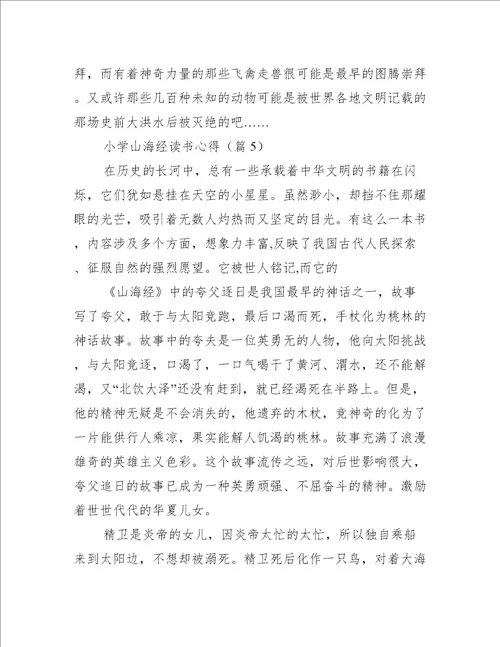 拜，而有着神奇力量的那些飞禽走兽很可能是最早的图腾崇拜。又或许那些几百种未知的动物可能是被世界各地文明记载的那场史前大洪水后被灭绝的吧……

小学山海经读书心得（篇 5）

在历史的长河中，总有一些承载着中华文明的书籍在闪烁，它们犹如悬挂在天空的小星星。虽然渺小，却挡不住那耀眼的光芒，吸引着无数人灼热而又坚定的目光。有这么一本书，内容涉及多个方面，想象力丰富,反映了我国古代人民探索、征服自然的强烈愿望。它被世人铭记,而它的

《山海经》中的夸父逐日是我国最早的神话之一，故事写了夸父，敢于与太阳竞跑，最后口渴而死，手杖化为桃林的神话故事。故事中的夸夫是一位英勇无的人物，他向太阳挑战，与太阳竞逐，口渴了，一口气喝干了黄河、渭水，还不能解渴，又“北饮大泽”还没有赶到，就已经渴死在半路上。但是，他的精神无疑是不会消失的，他遗弃的木杖，竟神奇的化为了一片能供行人乘凉，果实能解人饥渴的桃林。故事充满了浪漫雄奇的英雄主义色彩。这个故事流传之远，对后世影响很大，夸父追日的故事已成为一种英勇顽强、不屈奋斗的精神。激励着世世代代的华夏儿女。

精卫是炎帝的女儿，因炎帝太忙的太忙，所以独自乘船来到太阳边，不想却被溺死。精卫死后化作一只鸟，对着大海